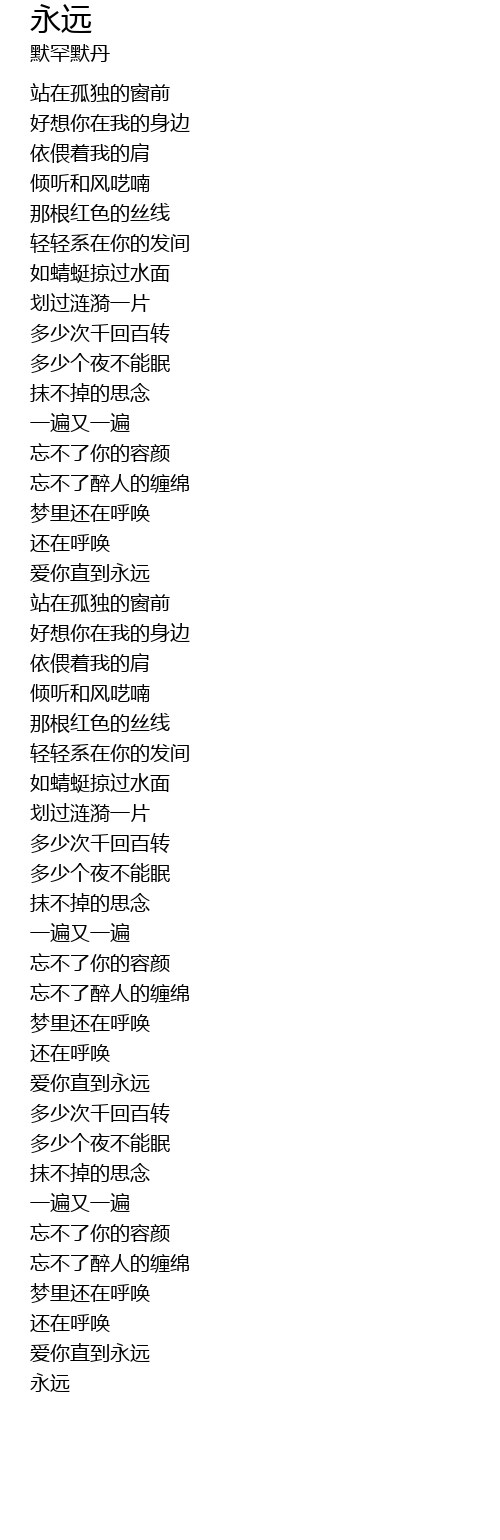 永远
默罕默丹

站在孤独的窗前
好想你在我的身边
依偎着我的肩
倾听和风呓喃
那根红色的丝线
轻轻系在你的发间
如蜻蜓掠过水面
划过涟漪一片
多少次千回百转
多少个夜不能眠
抹不掉的思念
一遍又一遍
忘不了你的容颜
忘不了醉人的缠绵
梦里还在呼唤
还在呼唤
爱你直到永远
站在孤独的窗前
好想你在我的身边
依偎着我的肩
倾听和风呓喃
那根红色的丝线
轻轻系在你的发间
如蜻蜓掠过水面
划过涟漪一片
多少次千回百转
多少个夜不能眠
抹不掉的思念
一遍又一遍
忘不了你的容颜
忘不了醉人的缠绵
梦里还在呼唤
还在呼唤
爱你直到永远
多少次千回百转
多少个夜不能眠
抹不掉的思念
一遍又一遍
忘不了你的容颜
忘不了醉人的缠绵
梦里还在呼唤
还在呼唤
爱你直到永远
永远